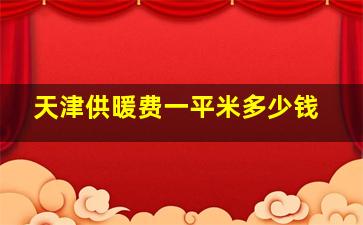 天津供暖费一平米多少钱